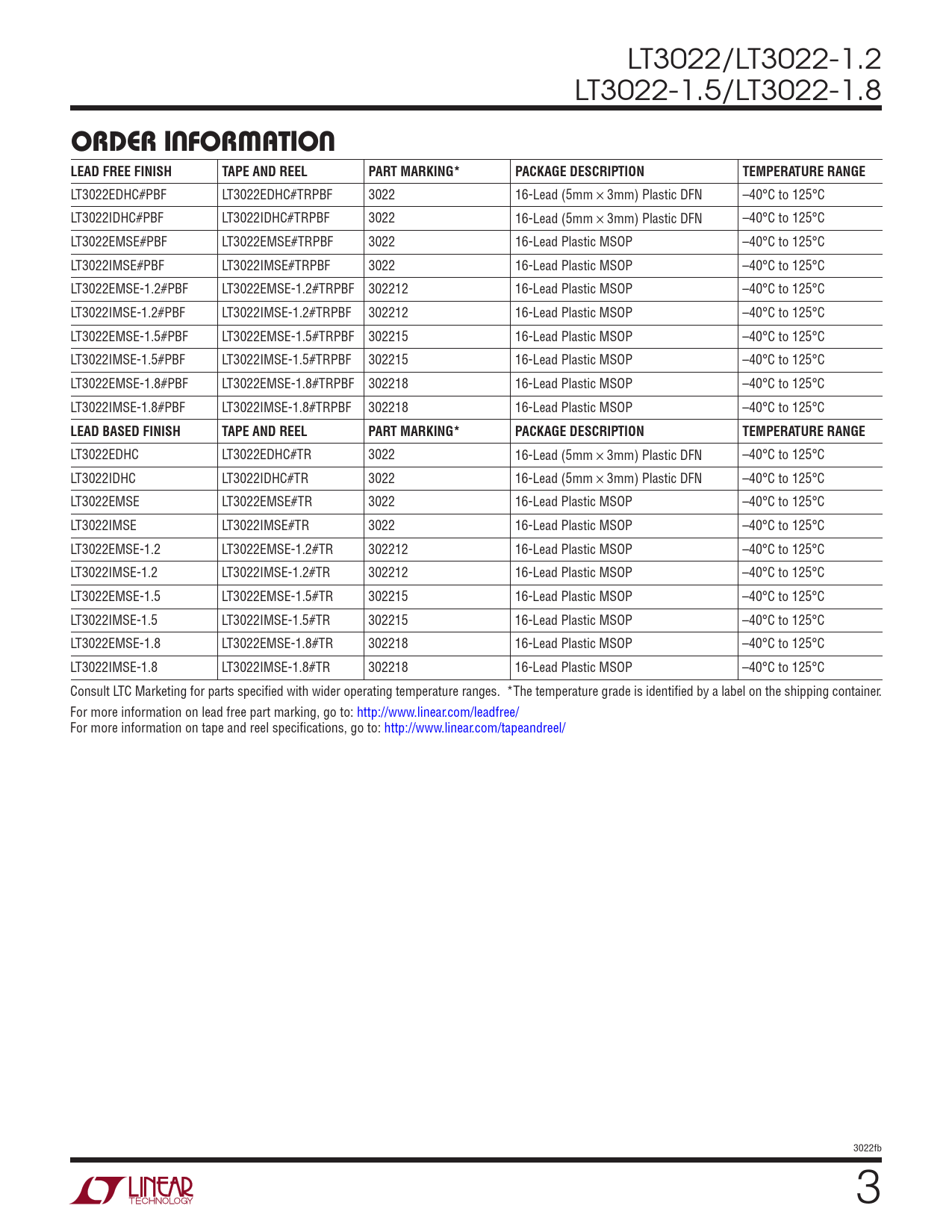 LT3022/LT3022-1.2
LT3022-1.5/LT3022-1.8

ORDER INFORMATION

| LEAD FREE FINISH | TAPE AND REEL | PART MARKING* | PACKAGE DESCRIPTION | TEMPERATURE RANGE |
|---|---|---|---|---|
| LT3022EDHC#PBF | LT3022EDHC#TRPBF | 3022 | 16-Lead (5mm × 3mm) Plastic DFN | –40°C to 125°C |
| LT3022IDHC#PBF | LT3022IDHC#TRPBF | 3022 | 16-Lead (5mm × 3mm) Plastic DFN | –40°C to 125°C |
| LT3022EMSE#PBF | LT3022EMSE#TRPBF | 3022 | 16-Lead Plastic MSOP | –40°C to 125°C |
| LT3022IMSE#PBF | LT3022IMSE#TRPBF | 3022 | 16-Lead Plastic MSOP | –40°C to 125°C |
| LT3022EMSE-1.2#PBF | LT3022EMSE-1.2#TRPBF | 302212 | 16-Lead Plastic MSOP | –40°C to 125°C |
| LT3022IMSE-1.2#PBF | LT3022IMSE-1.2#TRPBF | 302212 | 16-Lead Plastic MSOP | –40°C to 125°C |
| LT3022EMSE-1.5#PBF | LT3022EMSE-1.5#TRPBF | 302215 | 16-Lead Plastic MSOP | –40°C to 125°C |
| LT3022IMSE-1.5#PBF | LT3022IMSE-1.5#TRPBF | 302215 | 16-Lead Plastic MSOP | –40°C to 125°C |
| LT3022EMSE-1.8#PBF | LT3022EMSE-1.8#TRPBF | 302218 | 16-Lead Plastic MSOP | –40°C to 125°C |
| LT3022IMSE-1.8#PBF | LT3022IMSE-1.8#TRPBF | 302218 | 16-Lead Plastic MSOP | –40°C to 125°C |
| LEAD BASED FINISH | TAPE AND REEL | PART MARKING* | PACKAGE DESCRIPTION | TEMPERATURE RANGE |
| LT3022EDHC | LT3022EDHC#TR | 3022 | 16-Lead (5mm × 3mm) Plastic DFN | –40°C to 125°C |
| LT3022IDHC | LT3022IDHC#TR | 3022 | 16-Lead (5mm × 3mm) Plastic DFN | –40°C to 125°C |
| LT3022EMSE | LT3022EMSE#TR | 3022 | 16-Lead Plastic MSOP | –40°C to 125°C |
| LT3022IMSE | LT3022IMSE#TR | 3022 | 16-Lead Plastic MSOP | –40°C to 125°C |
| LT3022EMSE-1.2 | LT3022EMSE-1.2#TR | 302212 | 16-Lead Plastic MSOP | –40°C to 125°C |
| LT3022IMSE-1.2 | LT3022IMSE-1.2#TR | 302212 | 16-Lead Plastic MSOP | –40°C to 125°C |
| LT3022EMSE-1.5 | LT3022EMSE-1.5#TR | 302215 | 16-Lead Plastic MSOP | –40°C to 125°C |
| LT3022IMSE-1.5 | LT3022IMSE-1.5#TR | 302215 | 16-Lead Plastic MSOP | –40°C to 125°C |
| LT3022EMSE-1.8 | LT3022EMSE-1.8#TR | 302218 | 16-Lead Plastic MSOP | –40°C to 125°C |
| LT3022IMSE-1.8 | LT3022IMSE-1.8#TR | 302218 | 16-Lead Plastic MSOP | –40°C to 125°C |

Consult LTC Marketing for parts specified with wider operating temperature ranges. *The temperature grade is identified by a label on the shipping container.
For more information on lead free part marking, go to: http://www.linear.com/leadfree/
For more information on tape and reel specifications, go to: http://www.linear.com/tapeandreel/

3022fb

LINEAR TECHNOLOGY

3